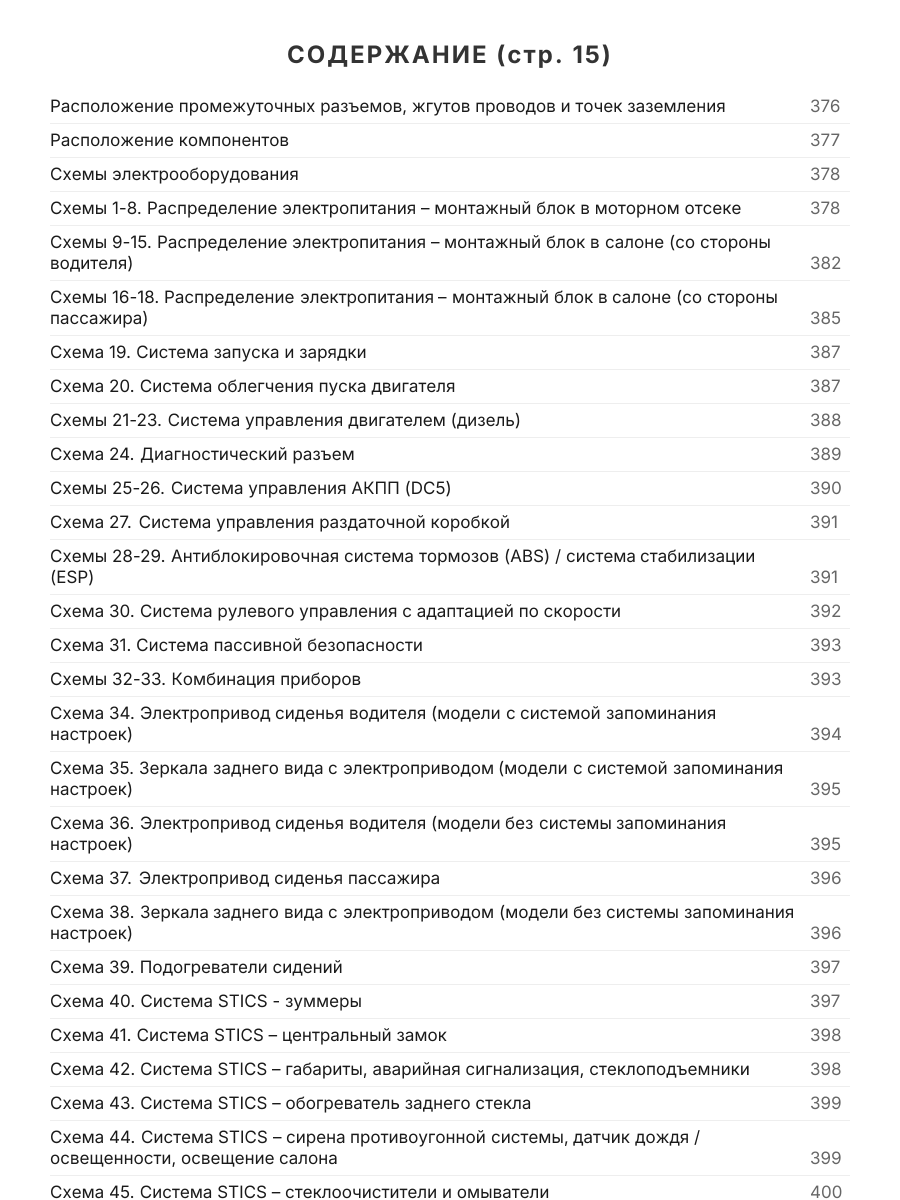 СОДЕРЖАНИЕ (стр. 15)

| | |
|---|---|
| Расположение промежуточных разъемов, жгутов проводов и точек заземления | 376 |
| Расположение компонентов | 377 |
| Схемы электрооборудования | 378 |
| Схемы 1-8. Распределение электропитания – монтажный блок в моторном отсеке | 378 |
| Схемы 9-15. Распределение электропитания – монтажный блок в салоне (со стороны водителя) | 382 |
| Схемы 16-18. Распределение электропитания – монтажный блок в салоне (со стороны пассажира) | 385 |
| Схема 19. Система запуска и зарядки | 387 |
| Схема 20. Система облегчения пуска двигателя | 387 |
| Схемы 21-23. Система управления двигателем (дизель) | 388 |
| Схема 24. Диагностический разъем | 389 |
| Схемы 25-26. Система управления АКПП (DC5) | 390 |
| Схема 27. Система управления раздаточной коробкой | 391 |
| Схемы 28-29. Антиблокировочная система тормозов (ABS) / система стабилизации (ESP) | 391 |
| Схема 30. Система рулевого управления с адаптацией по скорости | 392 |
| Схема 31. Система пассивной безопасности | 393 |
| Схемы 32-33. Комбинация приборов | 393 |
| Схема 34. Электропривод сиденья водителя (модели с системой запоминания настроек) | 394 |
| Схема 35. Зеркала заднего вида с электроприводом (модели с системой запоминания настроек) | 395 |
| Схема 36. Электропривод сиденья водителя (модели без системы запоминания настроек) | 395 |
| Схема 37. Электропривод сиденья пассажира | 396 |
| Схема 38. Зеркала заднего вида с электроприводом (модели без системы запоминания настроек) | 396 |
| Схема 39. Подогреватели сидений | 397 |
| Схема 40. Система STICS - зуммеры | 397 |
| Схема 41. Система STICS – центральный замок | 398 |
| Схема 42. Система STICS – габариты, аварийная сигнализация, стеклоподъемники | 398 |
| Схема 43. Система STICS – обогреватель заднего стекла | 399 |
| Схема 44. Система STICS – сирена противоугонной системы, датчик дождя / освещенности, освещение салона | 399 |
| Схема 45. Система STICS – стеклоочистители и омыватели | 400 |